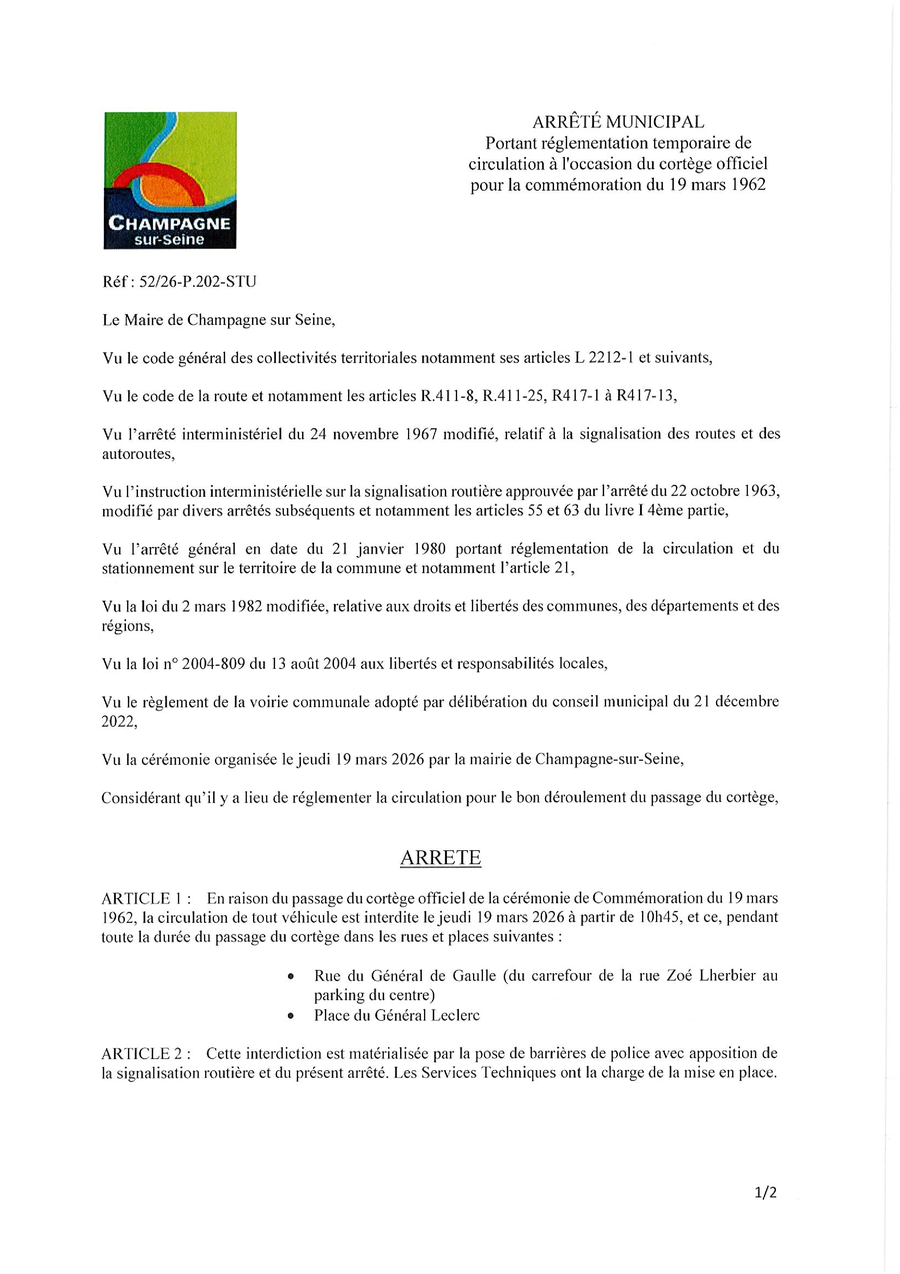 CHAMPAGNE
sur-Seine

ARRÊTÉ MUNICIPAL
Portant réglementation temporaire de circulation à l'occasion du cortège officiel pour la commémoration du 19 mars 1962

Réf : 52/26-P.202-STU

Le Maire de Champagne sur Seine,

Vu le code général des collectivités territoriales notamment ses articles L 2212-1 et suivants,

Vu le code de la route et notamment les articles R.411-8, R.411-25, R417-1 à R417-13,

Vu l'arrêté interministériel du 24 novembre 1967 modifié, relatif à la signalisation des routes et des autoroutes,

Vu l'instruction interministérielle sur la signalisation routière approuvée par l'arrêté du 22 octobre 1963, modifié par divers arrêtés subséquents et notamment les articles 55 et 63 du livre I 4ème partie,

Vu l'arrêté général en date du 21 janvier 1980 portant réglementation de la circulation et du stationnement sur le territoire de la commune et notamment l'article 21,

Vu la loi du 2 mars 1982 modifiée, relative aux droits et libertés des communes, des départements et des régions,

Vu la loi n° 2004-809 du 13 août 2004 aux libertés et responsabilités locales,

Vu le règlement de la voirie communale adopté par délibération du conseil municipal du 21 décembre 2022,

Vu la cérémonie organisée le jeudi 19 mars 2026 par la mairie de Champagne-sur-Seine,

Considérant qu'il y a lieu de réglementer la circulation pour le bon déroulement du passage du cortège,

ARRETE

ARTICLE 1 : En raison du passage du cortège officiel de la cérémonie de Commémoration du 19 mars 1962, la circulation de tout véhicule est interdite le jeudi 19 mars 2026 à partir de 10h45, et ce, pendant toute la durée du passage du cortège dans les rues et places suivantes :

• Rue du Général de Gaulle (du carrefour de la rue Zoé Lherbier au parking du centre)
• Place du Général Leclerc

ARTICLE 2 : Cette interdiction est matérialisée par la pose de barrières de police avec apposition de la signalisation routière et du présent arrêté. Les Services Techniques ont la charge de la mise en place.

1/2